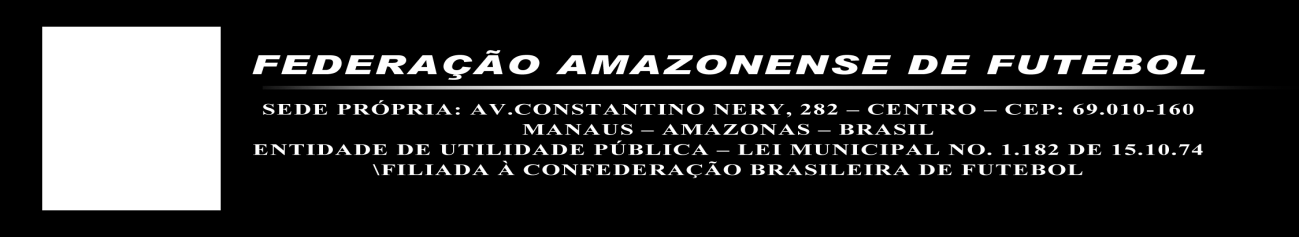 FEDERAÇÃO AMAZONENSE DE FUTEBOL

SEDE PRÓPRIA: AV.CONSTANTINO NERY, 282 – CENTRO – CEP: 69.010-160
MANAUS – AMAZONAS – BRASIL
ENTIDADE DE UTILIDADE PÚBLICA – LEI MUNICIPAL NO. 1.182 DE 15.10.74
\FILIADA À CONFEDERAÇÃO BRASILEIRA DE FUTEBOL